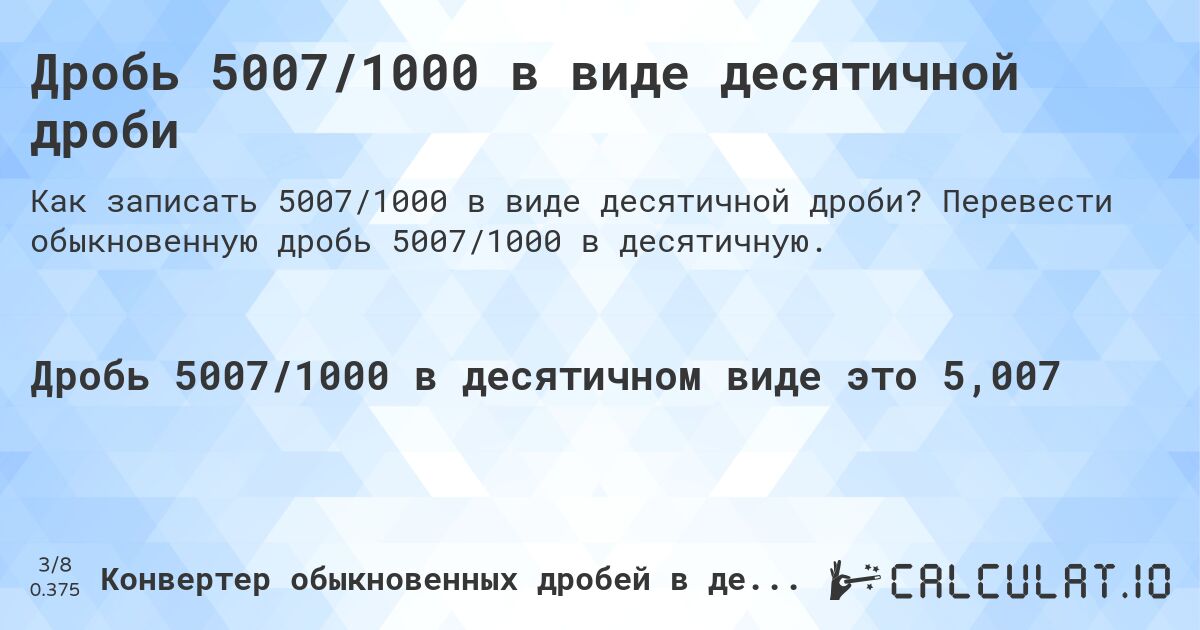 Дробь 5007/1000 в виде десятичной дроби

Как записать 5007/1000 в виде десятичной дроби? Перевести обыкновенную дробь 5007/1000 в десятичную.

Дробь 5007/1000 в десятичном виде это 5,007

3/8
0.375

Конвертер обыкновенных дробей в де...

CALCULAT.IO